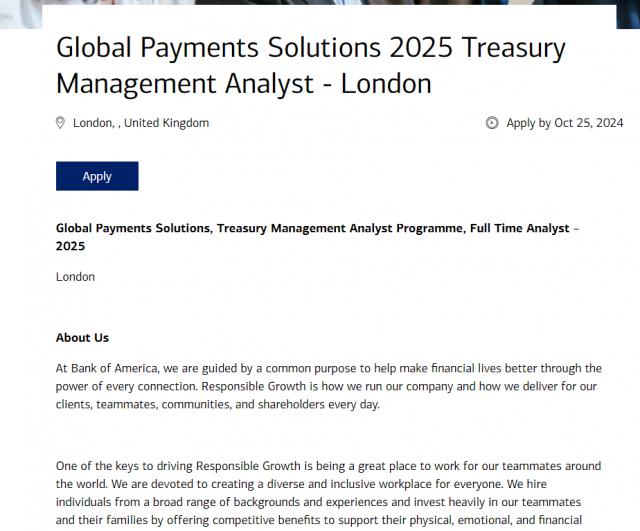 Global Payments Solutions 2025 Treasury Management Analyst - London

London, , United Kingdom

Apply by Oct 25, 2024

Apply

Global Payments Solutions, Treasury Management Analyst Programme, Full Time Analyst – 2025

London

About Us

At Bank of America, we are guided by a common purpose to help make financial lives better through the power of every connection. Responsible Growth is how we run our company and how we deliver for our clients, teammates, communities, and shareholders every day.

One of the keys to driving Responsible Growth is being a great place to work for our teammates around the world. We are devoted to creating a diverse and inclusive workplace for everyone. We hire individuals from a broad range of backgrounds and experiences and invest heavily in our teammates and their families by offering competitive benefits to support their physical, emotional, and financial